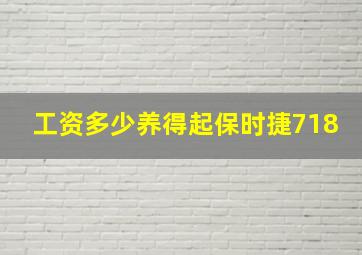 工资多少养得起保时捷718